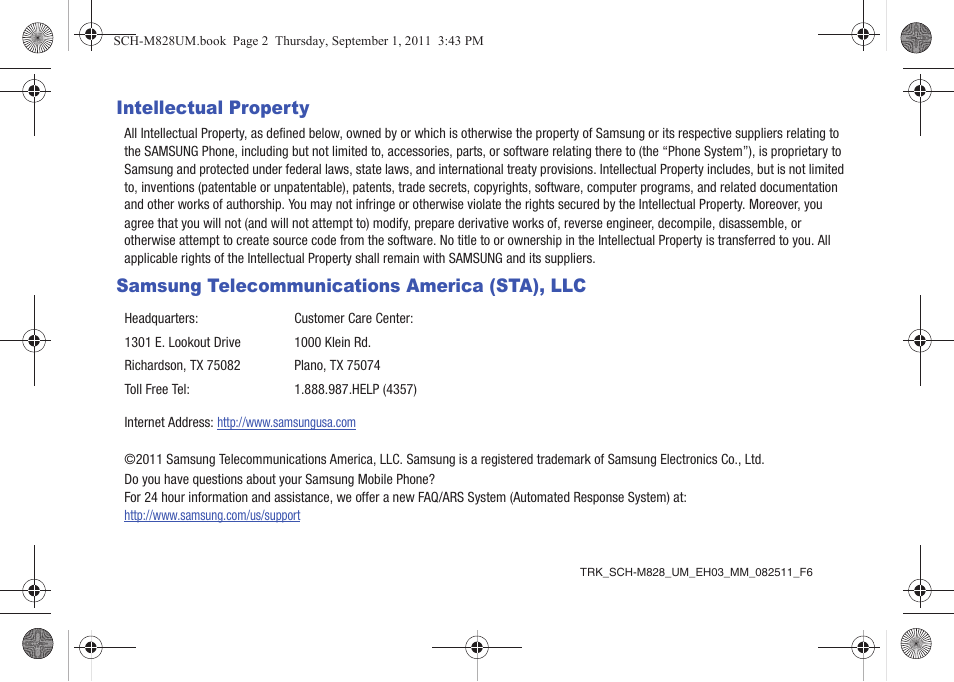 SCH-M828UM.book Page 2 Thursday, September 1, 2011 3:43 PM

Intellectual Property

All Intellectual Property, as defined below, owned by or which is otherwise the property of Samsung or its respective suppliers relating to the SAMSUNG Phone, including but not limited to, accessories, parts, or software relating there to (the “Phone System”), is proprietary to Samsung and protected under federal laws, state laws, and international treaty provisions. Intellectual Property includes, but is not limited to, inventions (patentable or unpatentable), patents, trade secrets, copyrights, software, computer programs, and related documentation and other works of authorship. You may not infringe or otherwise violate the rights secured by the Intellectual Property. Moreover, you agree that you will not (and will not attempt to) modify, prepare derivative works of, reverse engineer, decompile, disassemble, or otherwise attempt to create source code from the software. No title to or ownership in the Intellectual Property is transferred to you. All applicable rights of the Intellectual Property shall remain with SAMSUNG and its suppliers.

Samsung Telecommunications America (STA), LLC

| Headquarters: | Customer Care Center: |
|---|---|
| 1301 E. Lookout Drive | 1000 Klein Rd. |
| Richardson, TX 75082 | Plano, TX 75074 |
| Toll Free Tel: | 1.888.987.HELP (4357) |

Internet Address: http://www.samsungusa.com

©2011 Samsung Telecommunications America, LLC. Samsung is a registered trademark of Samsung Electronics Co., Ltd.

Do you have questions about your Samsung Mobile Phone?
For 24 hour information and assistance, we offer a new FAQ/ARS System (Automated Response System) at:
http://www.samsung.com/us/support

TRK_SCH-M828_UM_EH03_MM_082511_F6